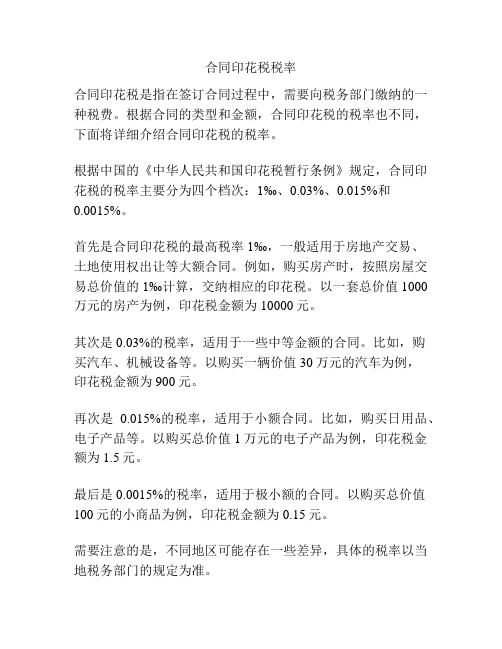 合同印花税税率

合同印花税是指在签订合同过程中，需要向税务部门缴纳的一种税费。根据合同的类型和金额，合同印花税的税率也不同，下面将详细介绍合同印花税的税率。

根据中国的《中华人民共和国印花税暂行条例》规定，合同印花税的税率主要分为四个档次：1‰、0.03%、0.015%和0.0015%。

首先是合同印花税的最高税率 1‰，一般适用于房地产交易、土地使用权出让等大额合同。例如，购买房产时，按照房屋交易总价值的 1‰计算，交纳相应的印花税。以一套总价值 1000 万元的房产为例，印花税金额为 10000 元。

其次是 0.03%的税率，适用于一些中等金额的合同。比如，购买汽车、机械设备等。以购买一辆价值 30 万元的汽车为例，印花税金额为 900 元。

再次是 0.015%的税率，适用于小额合同。比如，购买日用品、电子产品等。以购买总价值 1 万元的电子产品为例，印花税金额为 1.5 元。

最后是 0.0015%的税率，适用于极小额的合同。以购买总价值 100 元的小商品为例，印花税金额为 0.15 元。

需要注意的是，不同地区可能存在一些差异，具体的税率以当地税务部门的规定为准。